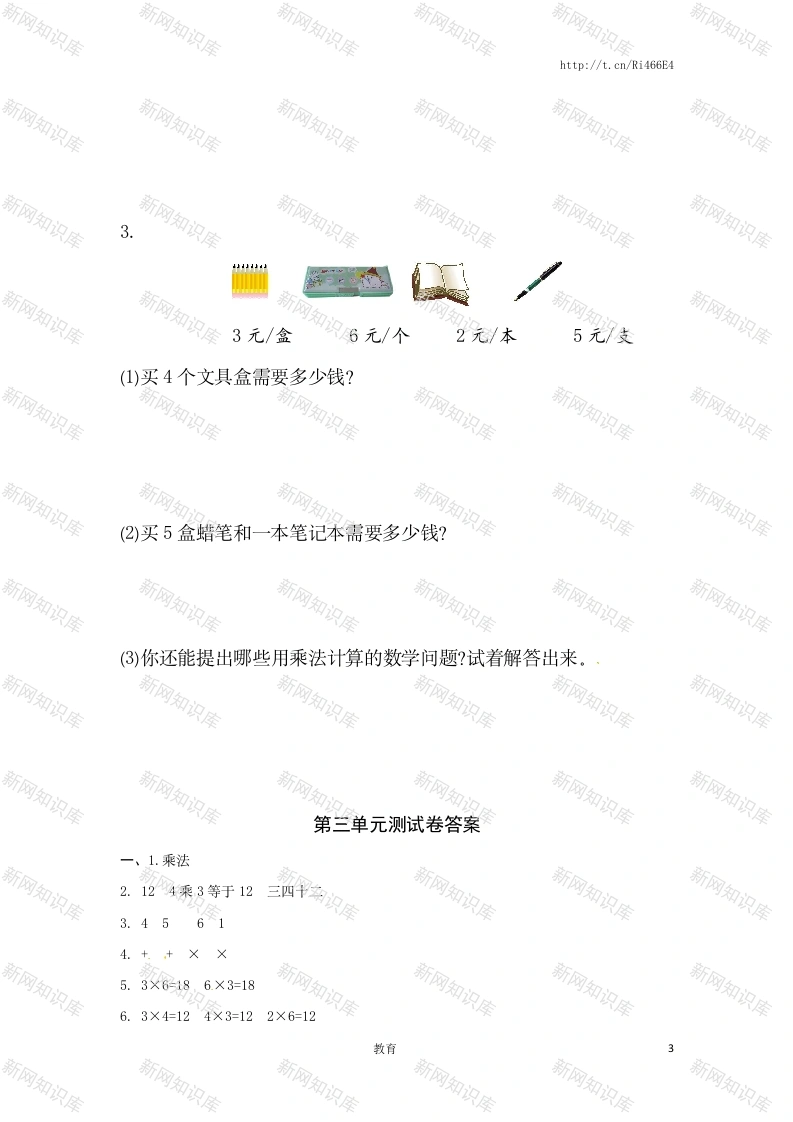 http://t.cn/Ri466E4

3.

3元/盒 6元/个 2元/本 5元/支

(1)买4个文具盒需要多少钱?

(2)买5盒蜡笔和一本笔记本需要多少钱?

(3)你还能提出哪些用乘法计算的数学问题?试着解答出来。

第三单元测试卷答案

一、1.乘法

2. 12 4乘3等于12 三四十二

3. 4 5 6 1

4. + + × ×

5. 3×6=18 6×3=18

6. 3×4=12 4×3=12 2×6=12

教育

3

新网知识库